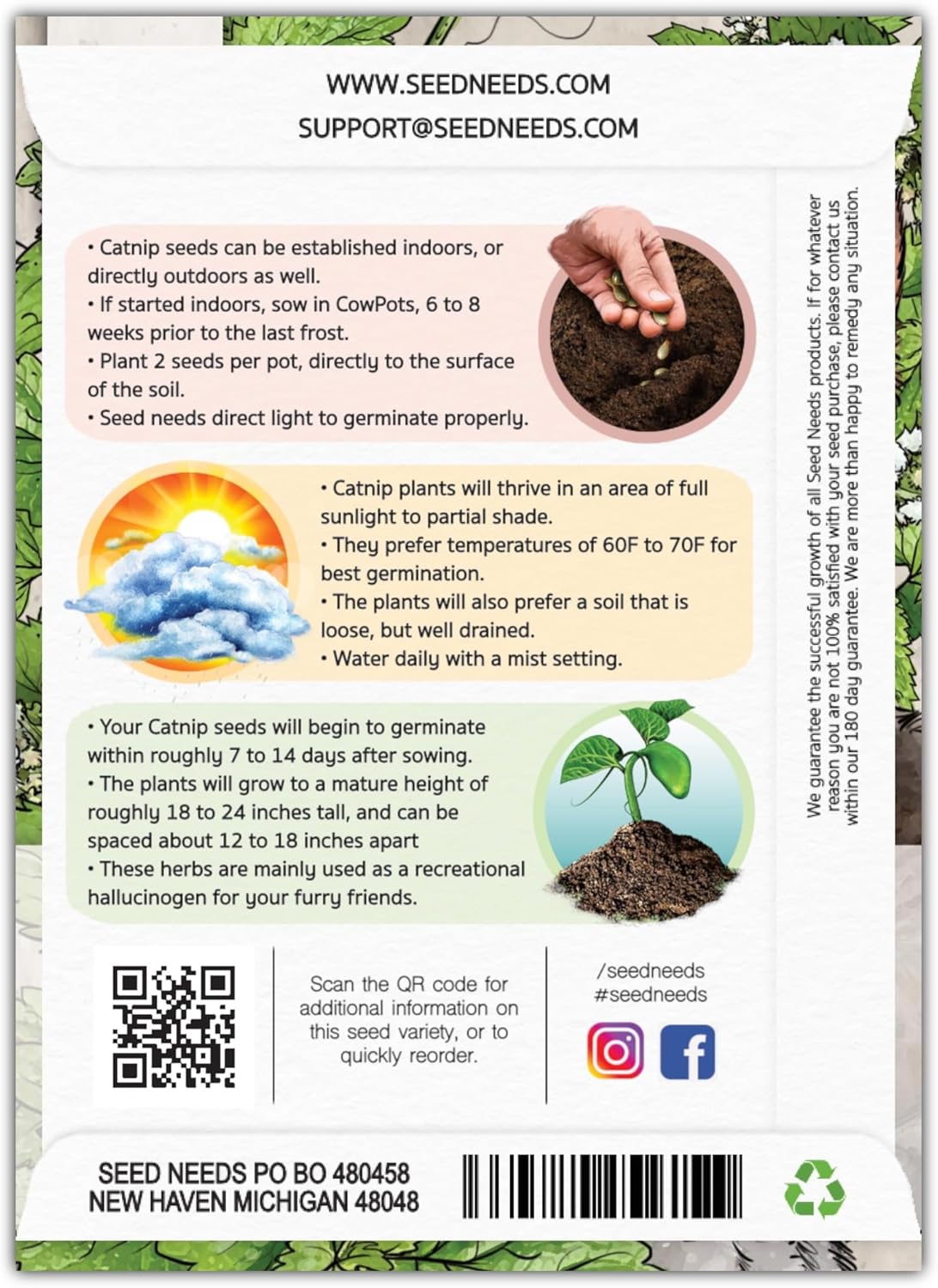 WWW.SEEDNEEDS.COM
SUPPORT@SEEDNEEDS.COM

• Catnip seeds can be established indoors, or directly outdoors as well.
• If started indoors, sow in CowPots, 6 to 8 weeks prior to the last frost.
• Plant 2 seeds per pot, directly to the surface of the soil.
• Seed needs direct light to germinate properly.

• Catnip plants will thrive in an area of full sunlight to partial shade.
• They prefer temperatures of 60F to 70F for best germination.
• The plants will also prefer a soil that is loose, but well drained.
• Water daily with a mist setting.

• Your Catnip seeds will begin to germinate within roughly 7 to 14 days after sowing.
• The plants will grow to a mature height of roughly 18 to 24 inches tall, and can be spaced about 12 to 18 inches apart
• These herbs are mainly used as a recreational hallucinogen for your furry friends.

We guarantee the successful growth of all Seed Needs products. If for whatever reason you are not 100% satisfied with your seed purchase, please contact us within our 180 day guarantee. We are more than happy to remedy any situation.

Scan the QR code for additional information on this seed variety, or to quickly reorder.

/seedneeds
#seedneeds

SEED NEEDS PO BO 480458
NEW HAVEN MICHIGAN 48048